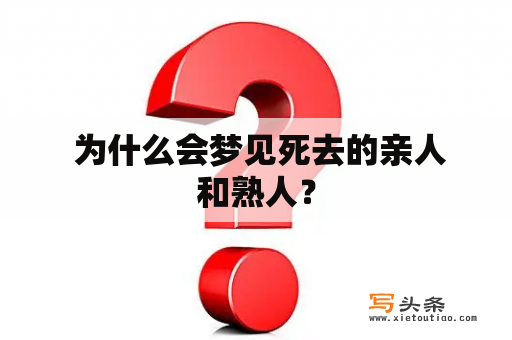 为什么会梦见死去的亲人和熟人？

写头条
www.xietoutiao.com